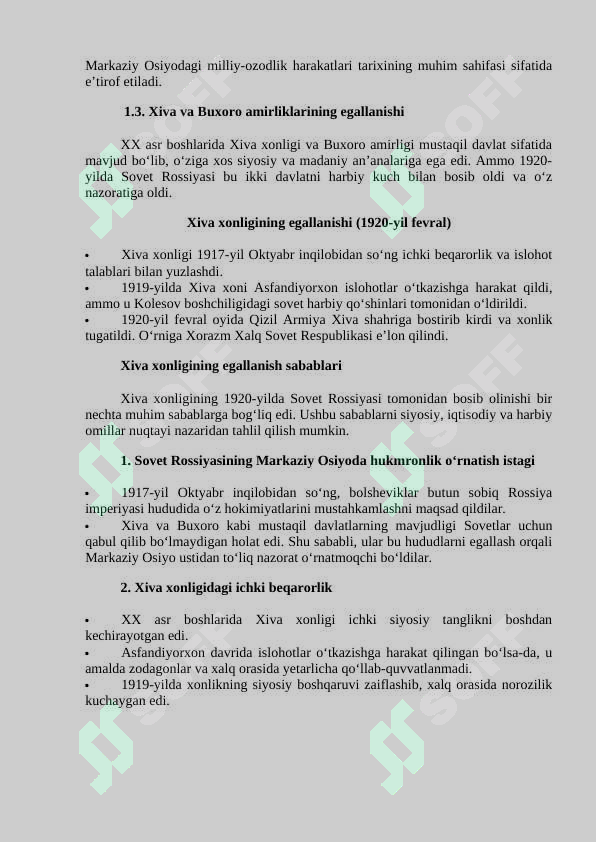 Markaziy Osiyodagi milliy-ozodlik harakatlari tarixining muhim sahifasi sifatida e'tirof etiladi.

1.3. Xiva va Buxoro amirliklarining egallanishi

XX asr boshlarida Xiva xonligi va Buxoro amirligi mustaqil davlat sifatida mavjud bo'lib, o'ziga xos siyosiy va madaniy an'analariga ega edi. Ammo 1920-yilda Sovet Rossiyasi bu ikki davlatni harbiy kuch bilan bosib oldi va o'z nazoratiga oldi.

Xiva xonligining egallanishi (1920-yil fevral)

• Xiva xonligi 1917-yil Oktyabr inqilobidan so'ng ichki beqarorlik va islohot talablari bilan yuzlashdi.
• 1919-yilda Xiva xoni Asfandiyorxon islohotlar o'tkazishga harakat qildi, ammo u Kolesov boshchiligidagi sovet harbiy qo'shinlari tomonidan o'ldirildi.
• 1920-yil fevral oyida Qizil Armiya Xiva shahriga bostirib kirdi va xonlik tugatildi. O'rniga Xorazm Xalq Sovet Respublikasi e'lon qilindi.

Xiva xonligining egallanish sabablari

Xiva xonligining 1920-yilda Sovet Rossiyasi tomonidan bosib olinishi bir nechta muhim sabablarga bog'liq edi. Ushbu sabablarni siyosiy, iqtisodiy va harbiy omillar nuqtayi nazaridan tahlil qilish mumkin.

1. Sovet Rossiyasining Markaziy Osiyoda hukmronlik o'rnatish istagi

• 1917-yil Oktyabr inqilobidan so'ng, bolsheviklar butun sobiq Rossiya imperiyasi hududida o'z hokimiyatlarini mustahkamlashni maqsad qildilar.
• Xiva va Buxoro kabi mustaqil davlatlarning mavjudligi Sovetlar uchun qabul qilib bo'lmaydigan holat edi. Shu sababli, ular bu hududlarni egallash orqali Markaziy Osiyo ustidan to'liq nazorat o'rnatmoqchi bo'ldilar.

2. Xiva xonligidagi ichki beqarorlik

• XX asr boshlarida Xiva xonligi ichki siyosiy tanglikni boshdan kechirayotgan edi.
• Asfandiyorxon davrida islohotlar o'tkazishga harakat qilingan bo'lsa-da, u amalda zodagonlar va xalq orasida yetarlicha qo'llab-quvvatlanmadi.
• 1919-yilda xonlikning siyosiy boshqaruvi zaiflashib, xalq orasida norozilik kuchaygan edi.

SOFF